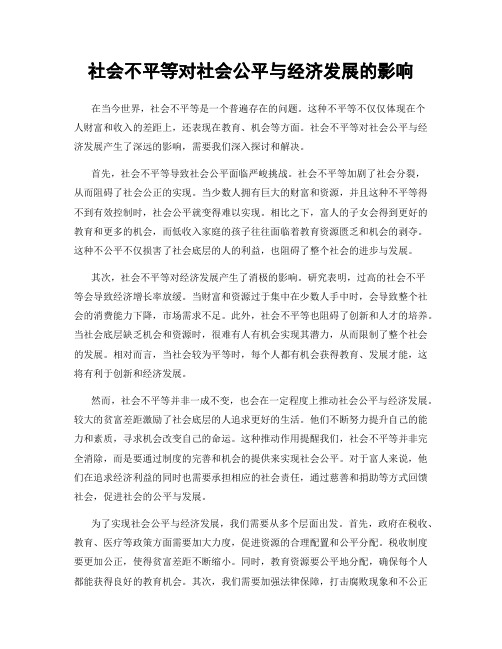 社会不平等对社会公平与经济发展的影响

在当今世界，社会不平等是一个普遍存在的问题。这种不平等不仅仅体现在个人财富和收入的差距上，还表现在教育、机会等方面。社会不平等对社会公平与经济发展产生了深远的影响，需要我们深入探讨和解决。

首先，社会不平等导致社会公平面临严峻挑战。社会不平等加剧了社会分裂，从而阻碍了社会公正的实现。当少数人拥有巨大的财富和资源，并且这种不平等得不到有效控制时，社会公平就变得难以实现。相比之下，富人的子女会得到更好的教育和更多的机会，而低收入家庭的孩子往往面临着教育资源匮乏和机会的剥夺。这种不公平不仅损害了社会底层的人的利益，也阻碍了整个社会的进步与发展。

其次，社会不平等对经济发展产生了消极的影响。研究表明，过高的社会不平等会导致经济增长率放缓。当财富和资源过于集中在少数人手中时，会导致整个社会的消费能力下降，市场需求不足。此外，社会不平等也阻碍了创新和人才的培养。当社会底层缺乏机会和资源时，很难有人有机会实现其潜力，从而限制了整个社会的发展。相对而言，当社会较为平等时，每个人都有机会获得教育、发展才能，这将有利于创新和经济发展。

然而，社会不平等并非一成不变，也会在一定程度上推动社会公平与经济发展。较大的贫富差距激励了社会底层的人追求更好的生活。他们不断努力提升自己的能力和素质，寻求机会改变自己的命运。这种推动作用提醒我们，社会不平等并非完全消除，而是要通过制度的完善和机会的提供来实现社会公平。对于富人来说，他们在追求经济利益的同时也需要承担相应的社会责任，通过慈善和捐助等方式回馈社会，促进社会的公平与发展。

为了实现社会公平与经济发展，我们需要从多个层面出发。首先，政府在税收、教育、医疗等政策方面需要加大力度，促进资源的合理配置和公平分配。税收制度要更加公正，使得贫富差距不断缩小。同时，教育资源要公平地分配，确保每个人都能获得良好的教育机会。其次，我们需要加强法律保障，打击腐败现象和不公正